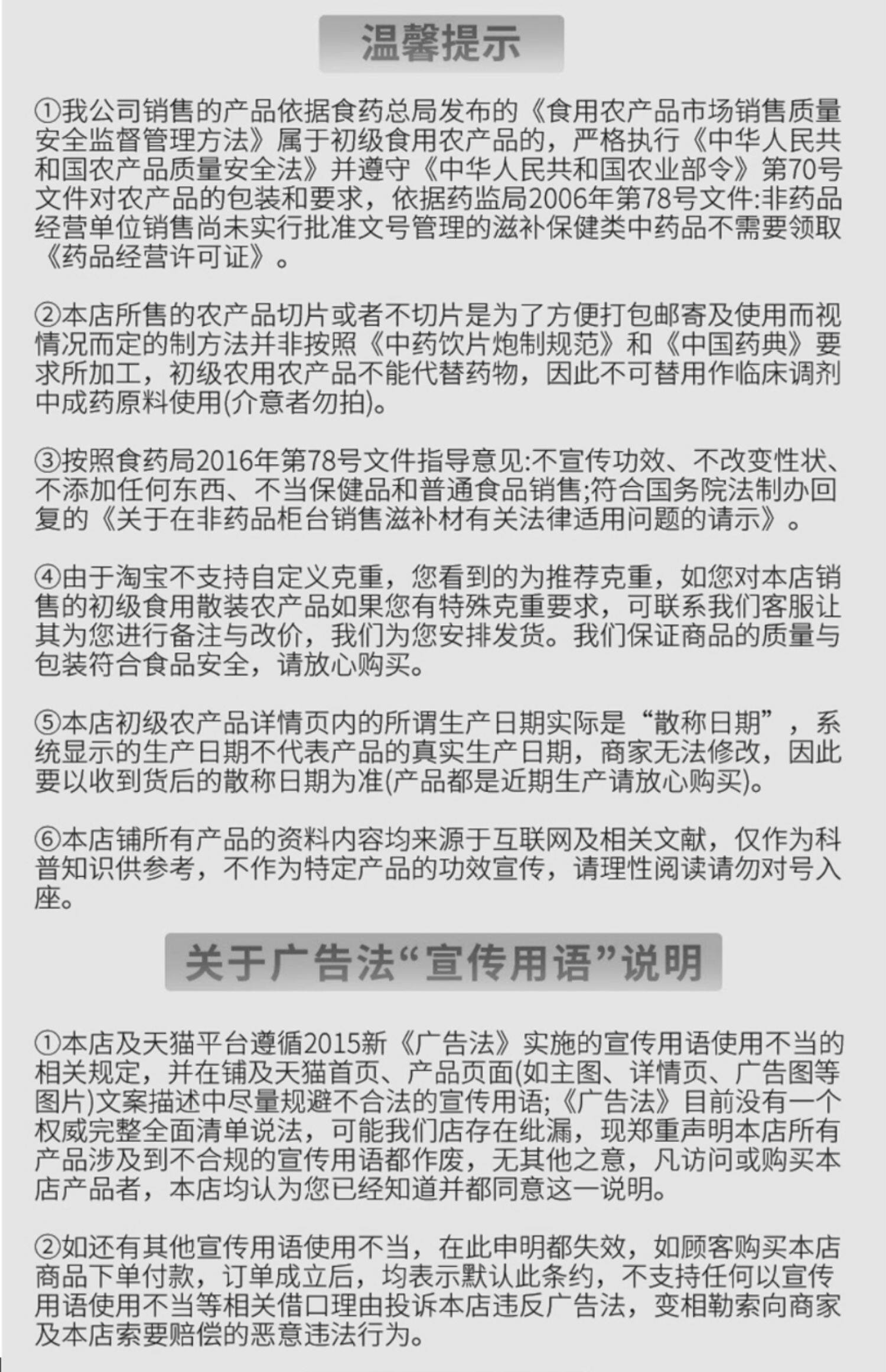 温馨提示

①我公司销售的产品依据食药总局发布的《食用农产品市场销售质量安全监督管理方法》属于初级食用农产品的，严格执行《中华人民共和国农产品质量安全法》并遵守《中华人民共和国农业部令》第70号文件对农产品的包装和要求，依据药监局2006年第78号文件:非药品经营单位销售尚未实行批准文号管理的滋补保健类中药品不需要领取《药品经营许可证》。

②本店所售的农产品切片或者不切片是为了方便打包邮寄及使用而视情况而定的制方法并非按照《中药饮片炮制规范》和《中国药典》要求所加工，初级农用农产品不能代替药物，因此不可替用作临床调剂中成药原料使用(介意者勿拍)。

③按照食药局2016年第78号文件指导意见:不宣传功效、不改变性状、不添加任何东西、不当保健品和普通食品销售;符合国务院法制办回复的《关于在非药品柜台销售滋补材有关法律适用问题的请示》。

④由于淘宝不支持自定义克重，您看到的为推荐克重，如您对本店销售的初级食用散装农产品如果您有特殊克重要求，可联系我们客服让其为您进行备注与改价，我们为您安排发货。我们保证商品的质量与包装符合食品安全，请放心购买。

⑤本店初级农产品详情页内的所谓生产日期实际是“散称日期”，系统显示的生产日期不代表产品的真实生产日期，商家无法修改，因此要以收到货后的散称日期为准(产品都是近期生产请放心购买)。

⑥本店铺所有产品的资料内容均来源于互联网及相关文献，仅作为科普知识供参考，不作为特定产品的功效宣传，请理性阅读请勿对号入座。

关于广告法“宣传用语”说明

①本店及天猫平台遵循2015新《广告法》实施的宣传用语使用不当的相关规定，并在铺及天猫首页、产品页面(如主图、详情页、广告图等图片)文案描述中尽量规避不合法的宣传用语;《广告法》目前没有一个权威完整全面清单说法，可能我们店存在纰漏，现郑重声明本店所有产品涉及到不合规的宣传用语都作废，无其他之意，凡访问或购买本店产品者，本店均认为您已经知道并都同意这一说明。

②如还有其他宣传用语使用不当，在此申明都失效，如顾客购买本店商品下单付款，订单成立后，均表示默认此条约，不支持任何以宣传用语使用不当等相关借口理由投诉本店违反广告法，变相勒索向商家及本店索要赔偿的恶意违法行为。